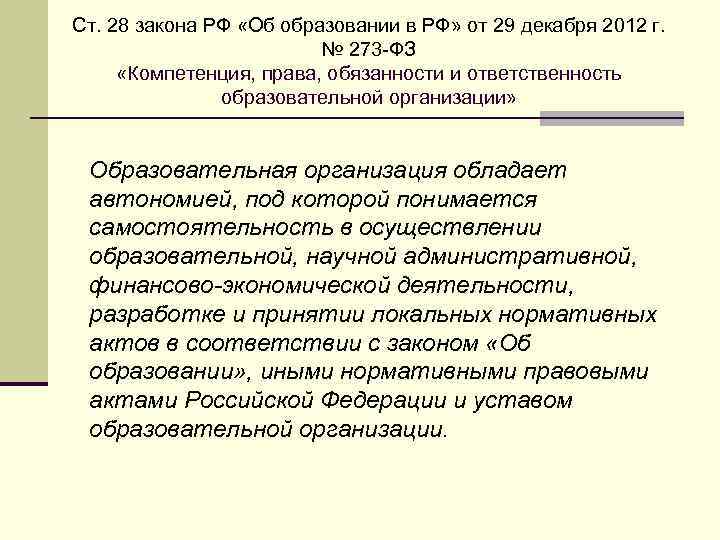 Ст. 28 закона РФ «Об образовании в РФ» от 29 декабря 2012 г. № 273-ФЗ
«Компетенция, права, обязанности и ответственность образовательной организации»

Образовательная организация обладает автономией, под которой понимается самостоятельность в осуществлении образовательной, научной административной, финансово-экономической деятельности, разработке и принятии локальных нормативных актов в соответствии с законом «Об образовании», иными нормативными правовыми актами Российской Федерации и уставом образовательной организации.